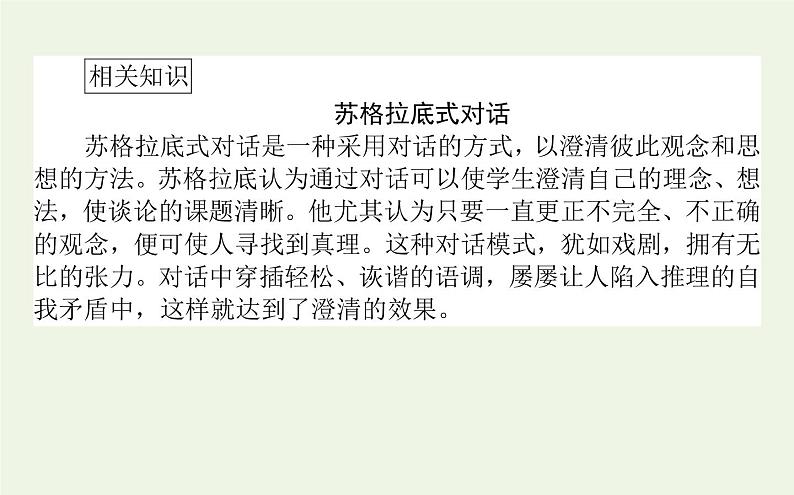 相关知识

苏格拉底式对话

苏格拉底式对话是一种采用对话的方式，以澄清彼此观念和思想的方法。苏格拉底认为通过对话可以使学生澄清自己的理念、想法，使谈论的课题清晰。他尤其认为只要一直更正不完全、不正确的观念，便可使人寻找到真理。这种对话模式，犹如戏剧，拥有无比的张力。对话中穿插轻松、诙谐的语调，屡屡让人陷入推理的自我矛盾中，这样就达到了澄清的效果。